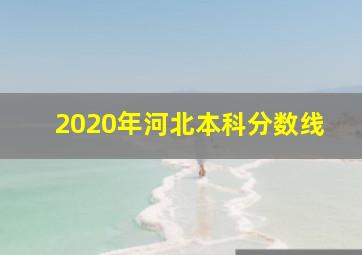 2020年河北本科分数线